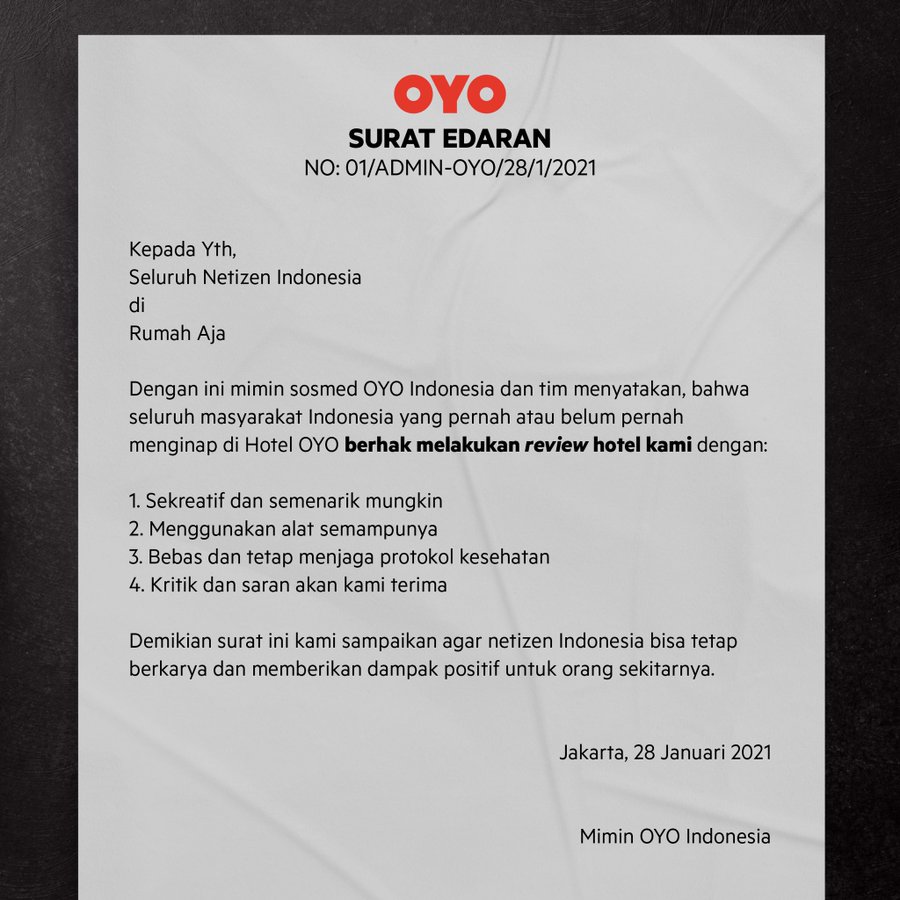 OYO

SURAT EDARAN
NO: 01/ADMIN-OYO/28/1/2021

Kepada Yth,
Seluruh Netizen Indonesia
di
Rumah Aja

Dengan ini mimin sosmed OYO Indonesia dan tim menyatakan, bahwa seluruh masyarakat Indonesia yang pernah atau belum pernah menginap di Hotel OYO berhak melakukan review hotel kami dengan:

1. Sekreatif dan semenarik mungkin
2. Menggunakan alat semampunya
3. Bebas dan tetap menjaga protokol kesehatan
4. Kritik dan saran akan kami terima

Demikian surat ini kami sampaikan agar netizen Indonesia bisa tetap berkarya dan memberikan dampak positif untuk orang sekitarnya.

Jakarta, 28 Januari 2021

Mimin OYO Indonesia